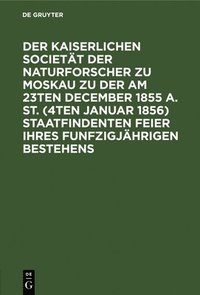 DE GRUYTER

DER KAISERLICHEN SOCIETÄT DER NATURFORSCHER ZU MOSKAU ZU DER AM 23TEN DECEMBER 1855 A. ST. (4TEN JANUAR 1856) STAATFINDENTEN FEIER IHRES FUNFZIGJÄHRIGEN BESTEHENS

DE
G